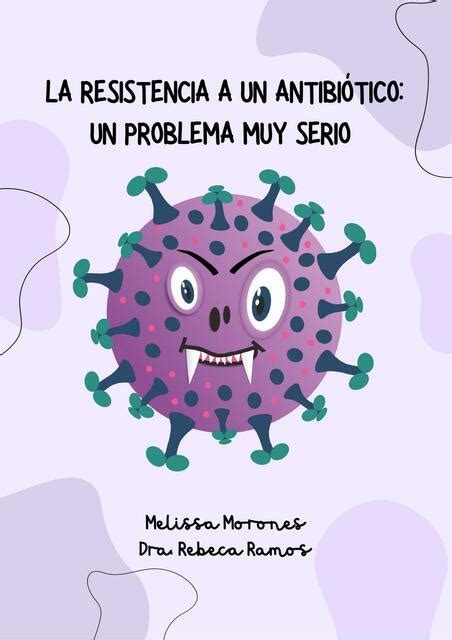 LA RESISTENCIA A UN ANTIBIÓTICO: UN PROBLEMA MUY SERIO

Melissa Morones
Dra. Rebeca Ramos